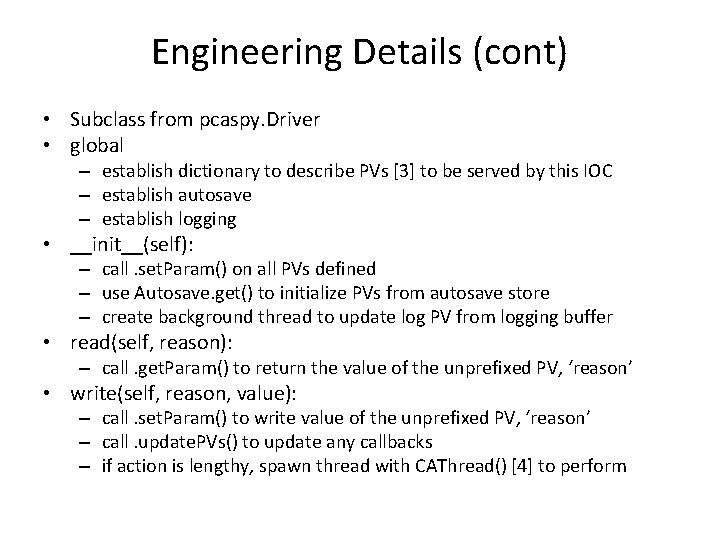 Engineering Details (cont)

• Subclass from pcaspy.Driver
• global
– establish dictionary to describe PVs [3] to be served by this IOC
– establish autosave
– establish logging
• __init__(self):
– call .setParam() on all PVs defined
– use Autosave.get() to initialize PVs from autosave store
– create background thread to update log PV from logging buffer
• read(self, reason):
– call .getParam() to return the value of the unprefixed PV, ‘reason’
• write(self, reason, value):
– call .setParam() to write value of the unprefixed PV, ‘reason’
– call .updatePVs() to update any callbacks
– if action is lengthy, spawn thread with CAThread() [4] to perform